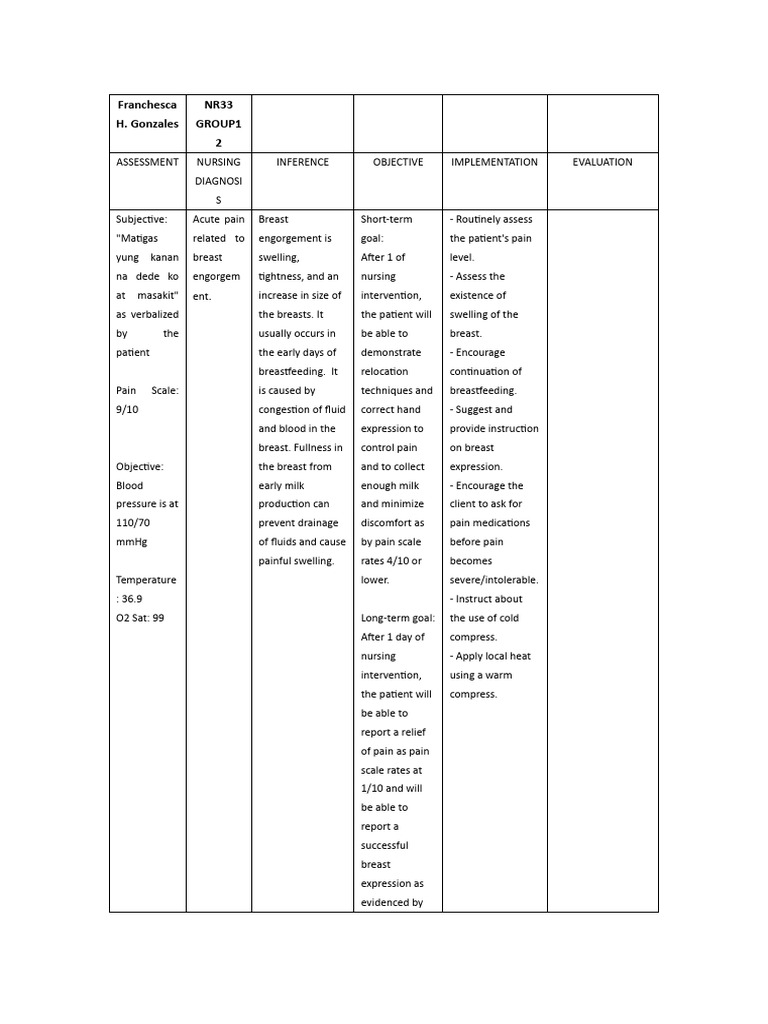 | Franchesca H. Gonzales | NR33 GROUP12 | | | | |
|---|---|---|---|---|---|
| ASSESSMENT | NURSING DIAGNOSIS | INFERENCE | OBJECTIVE | IMPLEMENTATION | EVALUATION |
| Subjective: "Matigas yung kanan na dede ko at masakit" as verbalized by the patient<br><br>Pain Scale: 9/10<br><br>Objective: Blood pressure is at 110/70 mmHg<br><br>Temperature : 36.9<br>O2 Sat: 99 | Acute pain related to breast engorgement. | Breast engorgement is swelling, tightness, and an increase in size of the breasts. It usually occurs in the early days of breastfeeding. It is caused by congestion of fluid and blood in the breast. Fullness in the breast from early milk production can prevent drainage of fluids and cause painful swelling. | Short-term goal: After 1 of nursing intervention, the patient will be able to demonstrate relocation techniques and correct hand expression to control pain and to collect enough milk and minimize discomfort as by pain scale rates 4/10 or lower.<br><br>Long-term goal: After 1 day of nursing intervention, the patient will be able to report a relief of pain as pain scale rates at 1/10 and will be able to report a successful breast expression as evidenced by | - Routinely assess the patient's pain level.<br>- Assess the existence of swelling of the breast.<br>- Encourage continuation of breastfeeding.<br>- Suggest and provide instruction on breast expression.<br>- Encourage the client to ask for pain medications before pain becomes severe/intolerable.<br>- Instruct about the use of cold compress.<br>- Apply local heat using a warm compress. | |